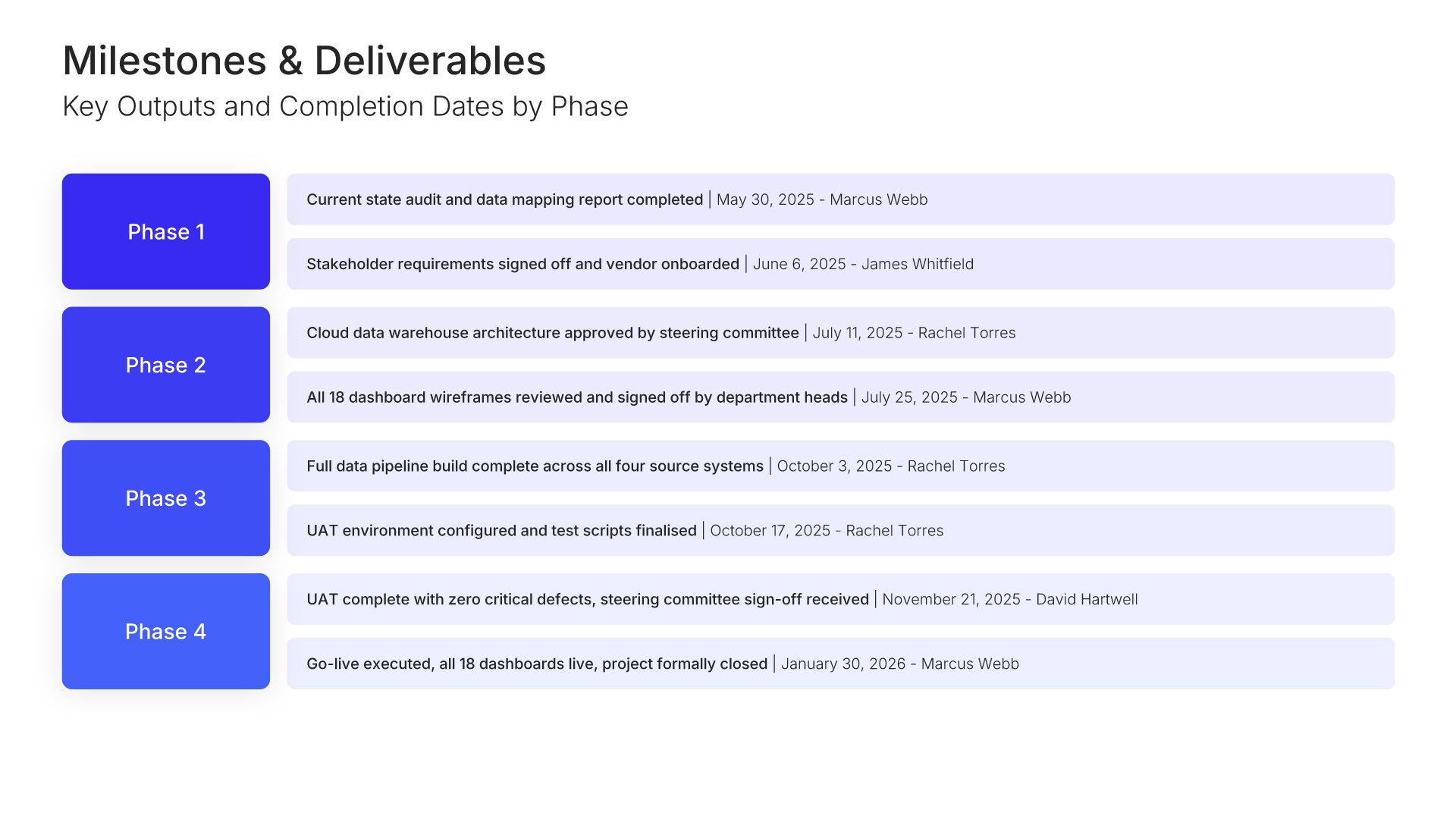 Milestones & Deliverables
Key Outputs and Completion Dates by Phase

Phase 1

Current state audit and data mapping report completed | May 30, 2025 - Marcus Webb

Stakeholder requirements signed off and vendor onboarded | June 6, 2025 - James Whitfield

Phase 2

Cloud data warehouse architecture approved by steering committee | July 11, 2025 - Rachel Torres

All 18 dashboard wireframes reviewed and signed off by department heads | July 25, 2025 - Marcus Webb

Phase 3

Full data pipeline build complete across all four source systems | October 3, 2025 - Rachel Torres

UAT environment configured and test scripts finalised | October 17, 2025 - Rachel Torres

Phase 4

UAT complete with zero critical defects, steering committee sign-off received | November 21, 2025 - David Hartwell

Go-live executed, all 18 dashboards live, project formally closed | January 30, 2026 - Marcus Webb